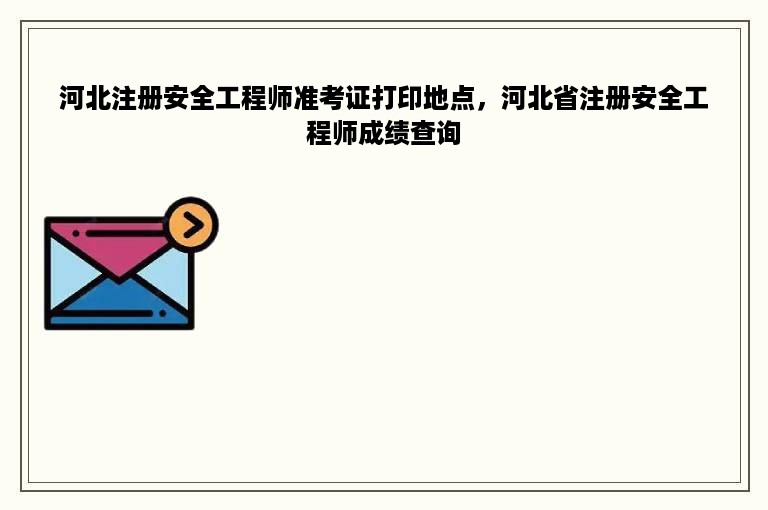 河北注册安全工程师准考证打印地点，河北省注册安全工程师成绩查询